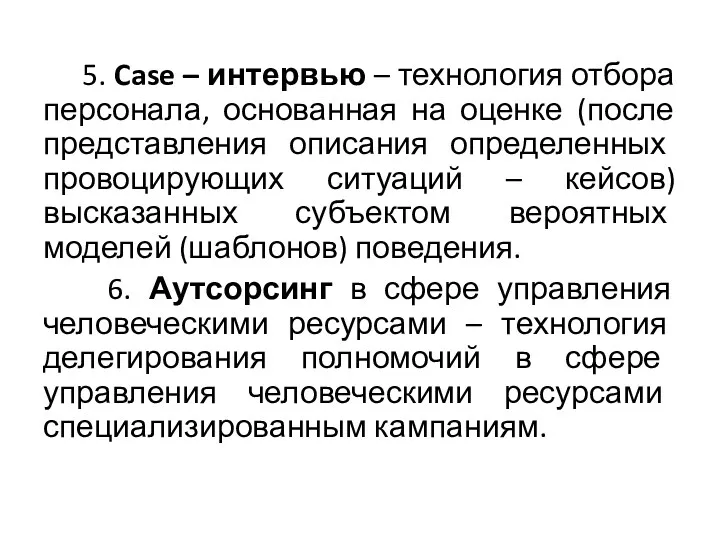 5. Case – интервью – технология отбора персонала, основанная на оценке (после представления описания определенных провоцирующих ситуаций – кейсов) высказанных субъектом вероятных моделей (шаблонов) поведения.

6. Аутсорсинг в сфере управления человеческими ресурсами – технология делегирования полномочий в сфере управления человеческими ресурсами специализированным кампаниям.